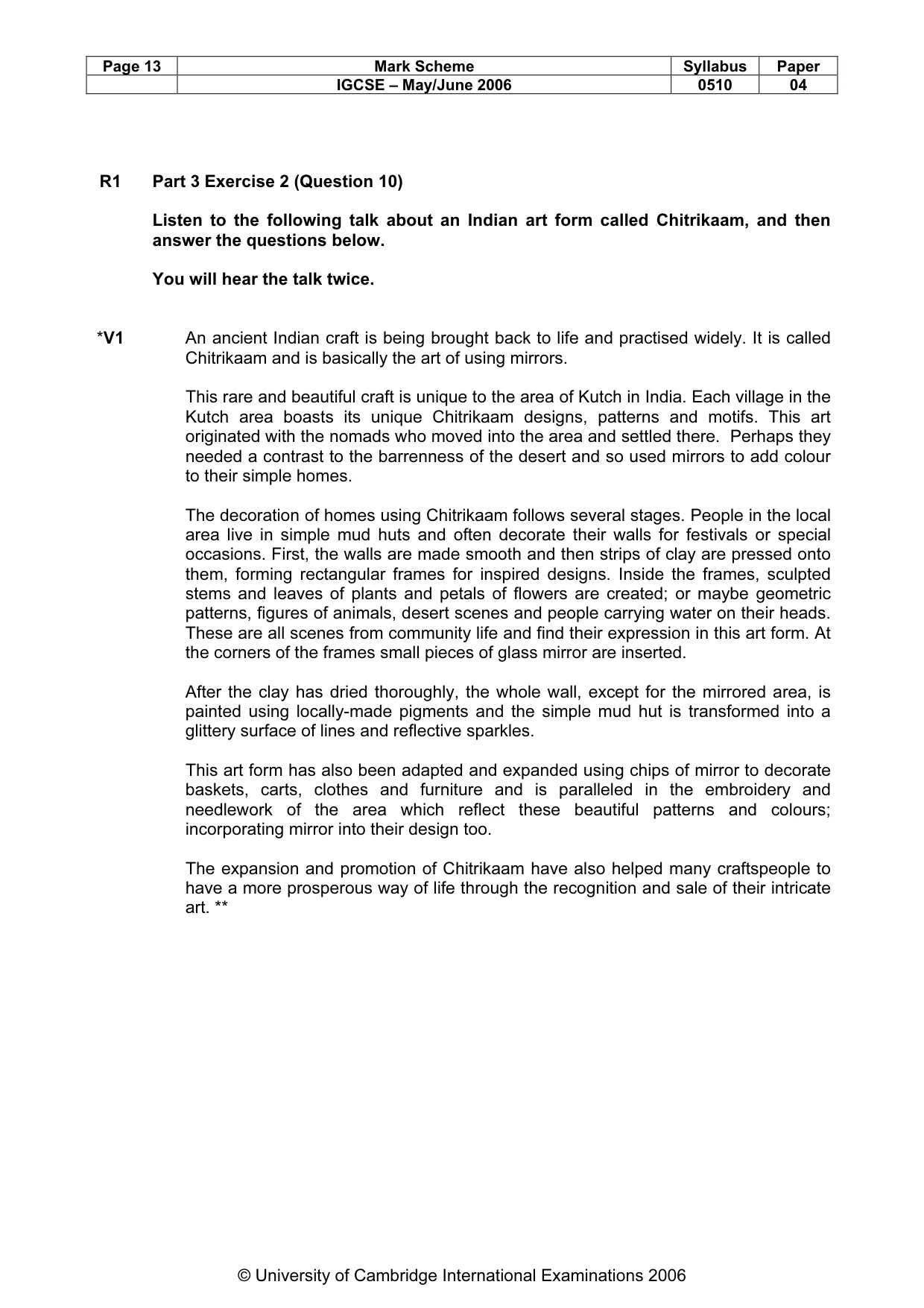 | Page 13 | Mark Scheme | Syllabus | Paper |
|---|---|---|---|
|  | IGCSE – May/June 2006 | 0510 | 04 |

R1 Part 3 Exercise 2 (Question 10)

Listen to the following talk about an Indian art form called Chitrikaam, and then answer the questions below.

You will hear the talk twice.

*V1 An ancient Indian craft is being brought back to life and practised widely. It is called Chitrikaam and is basically the art of using mirrors.

This rare and beautiful craft is unique to the area of Kutch in India. Each village in the Kutch area boasts its unique Chitrikaam designs, patterns and motifs. This art originated with the nomads who moved into the area and settled there. Perhaps they needed a contrast to the barrenness of the desert and so used mirrors to add colour to their simple homes.

The decoration of homes using Chitrikaam follows several stages. People in the local area live in simple mud huts and often decorate their walls for festivals or special occasions. First, the walls are made smooth and then strips of clay are pressed onto them, forming rectangular frames for inspired designs. Inside the frames, sculpted stems and leaves of plants and petals of flowers are created; or maybe geometric patterns, figures of animals, desert scenes and people carrying water on their heads. These are all scenes from community life and find their expression in this art form. At the corners of the frames small pieces of glass mirror are inserted.

After the clay has dried thoroughly, the whole wall, except for the mirrored area, is painted using locally-made pigments and the simple mud hut is transformed into a glittery surface of lines and reflective sparkles.

This art form has also been adapted and expanded using chips of mirror to decorate baskets, carts, clothes and furniture and is paralleled in the embroidery and needlework of the area which reflect these beautiful patterns and colours; incorporating mirror into their design too.

The expansion and promotion of Chitrikaam have also helped many craftspeople to have a more prosperous way of life through the recognition and sale of their intricate art. **

© University of Cambridge International Examinations 2006